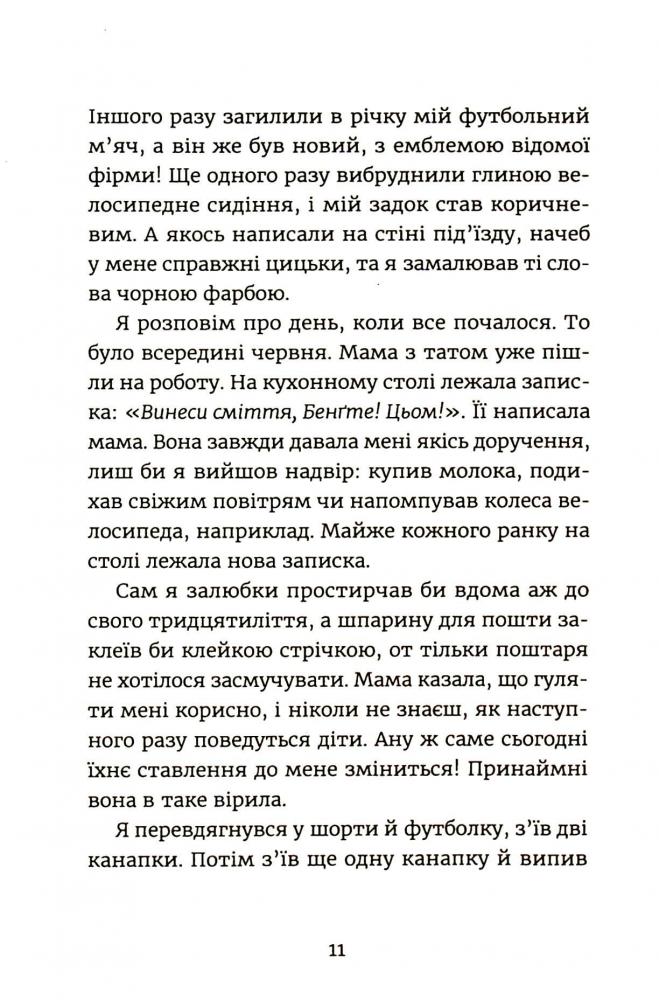 Іншого разу загилили в річку мій футбольний м'яч, а він же був новий, з емблемою відомої фірми! Ще одного разу вибруднили глиною велосипедне сидіння, і мій задок став коричневим. А якось написали на стіні під'їзду, начеб у мене справжні цицьки, та я замалював ті слова чорною фарбою.

Я розповім про день, коли все почалося. То було всередині червня. Мама з татом уже пішли на роботу. На кухонному столі лежала записка: «Винеси сміття, Бенґте! Цьом!». Її написала мама. Вона завжди давала мені якісь доручення, лиш би я вийшов надвір: купив молока, подихав свіжим повітрям чи напомпував колеса велосипеда, наприклад. Майже кожного ранку на столі лежала нова записка.

Сам я залюбки простирчав би вдома аж до свого тридцятиліття, а шпарину для пошти заклеїв би клейкою стрічкою, от тільки поштаря не хотілося засмучувати. Мама казала, що гуляти мені корисно, і ніколи не знаєш, як наступного разу поведуться діти. Ану ж саме сьогодні їхнє ставлення до мене зміниться! Принаймні вона в таке вірила.

Я перевдягнувся у шорти й футболку, з'їв дві канапки. Потім з'їв ще одну канапку й випив

11